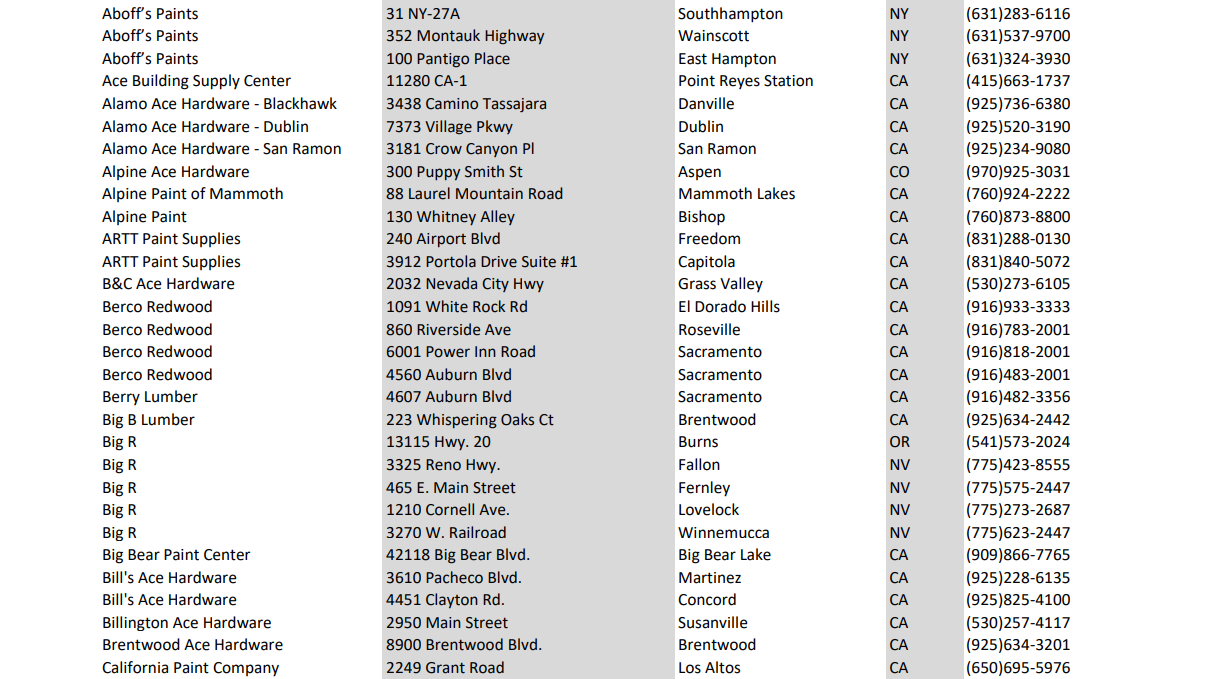 | | | | | |
|---|---|---|---|---|
| Aboff's Paints | 31 NY-27A | Southhampton | NY | (631)283-6116 |
| Aboff's Paints | 352 Montauk Highway | Wainscott | NY | (631)537-9700 |
| Aboff's Paints | 100 Pantigo Place | East Hampton | NY | (631)324-3930 |
| Ace Building Supply Center | 11280 CA-1 | Point Reyes Station | CA | (415)663-1737 |
| Alamo Ace Hardware - Blackhawk | 3438 Camino Tassajara | Danville | CA | (925)736-6380 |
| Alamo Ace Hardware - Dublin | 7373 Village Pkwy | Dublin | CA | (925)520-3190 |
| Alamo Ace Hardware - San Ramon | 3181 Crow Canyon Pl | San Ramon | CA | (925)234-9080 |
| Alpine Ace Hardware | 300 Puppy Smith St | Aspen | CO | (970)925-3031 |
| Alpine Paint of Mammoth | 88 Laurel Mountain Road | Mammoth Lakes | CA | (760)924-2222 |
| Alpine Paint | 130 Whitney Alley | Bishop | CA | (760)873-8800 |
| ARTT Paint Supplies | 240 Airport Blvd | Freedom | CA | (831)288-0130 |
| ARTT Paint Supplies | 3912 Portola Drive Suite #1 | Capitola | CA | (831)840-5072 |
| B&C Ace Hardware | 2032 Nevada City Hwy | Grass Valley | CA | (530)273-6105 |
| Berco Redwood | 1091 White Rock Rd | El Dorado Hills | CA | (916)933-3333 |
| Berco Redwood | 860 Riverside Ave | Roseville | CA | (916)783-2001 |
| Berco Redwood | 6001 Power Inn Road | Sacramento | CA | (916)818-2001 |
| Berco Redwood | 4560 Auburn Blvd | Sacramento | CA | (916)483-2001 |
| Berry Lumber | 4607 Auburn Blvd | Sacramento | CA | (916)482-3356 |
| Big B Lumber | 223 Whispering Oaks Ct | Brentwood | CA | (925)634-2442 |
| Big R | 13115 Hwy. 20 | Burns | OR | (541)573-2024 |
| Big R | 3325 Reno Hwy. | Fallon | NV | (775)423-8555 |
| Big R | 465 E. Main Street | Fernley | NV | (775)575-2447 |
| Big R | 1210 Cornell Ave. | Lovelock | NV | (775)273-2687 |
| Big R | 3270 W. Railroad | Winnemucca | NV | (775)623-2447 |
| Big Bear Paint Center | 42118 Big Bear Blvd. | Big Bear Lake | CA | (909)866-7765 |
| Bill's Ace Hardware | 3610 Pacheco Blvd. | Martinez | CA | (925)228-6135 |
| Bill's Ace Hardware | 4451 Clayton Rd. | Concord | CA | (925)825-4100 |
| Billington Ace Hardware | 2950 Main Street | Susanville | CA | (530)257-4117 |
| Brentwood Ace Hardware | 8900 Brentwood Blvd. | Brentwood | CA | (925)634-3201 |
| California Paint Company | 2249 Grant Road | Los Altos | CA | (650)695-5976 |